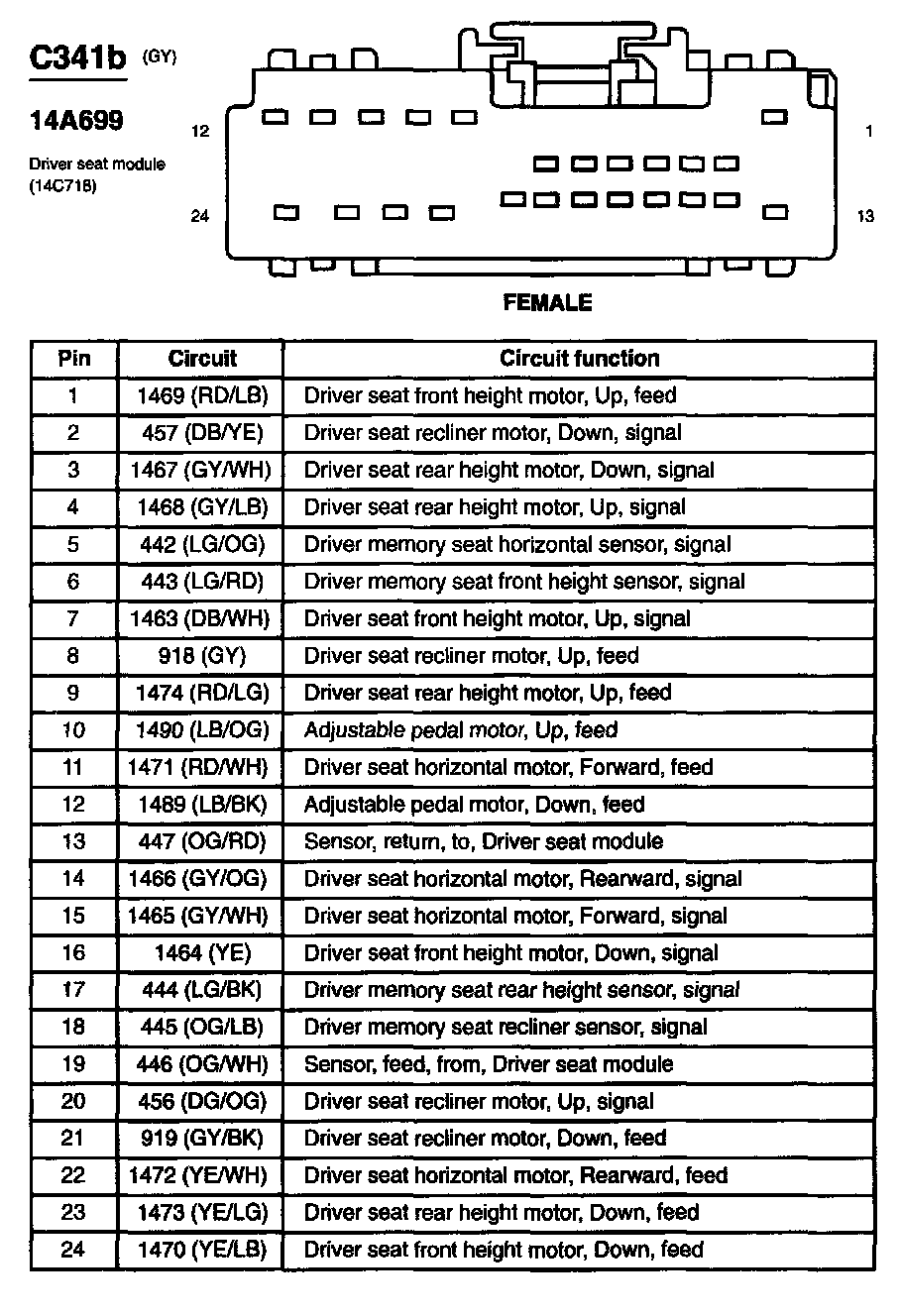 C341b (GY)

14A699

Driver seat module (14C718)

12

1

24

13

FEMALE

| Pin | Circuit | Circuit function |
|---|---|---|
| 1 | 1469 (RD/LB) | Driver seat front height motor, Up, feed |
| 2 | 457 (DB/YE) | Driver seat recliner motor, Down, signal |
| 3 | 1467 (GY/WH) | Driver seat rear height motor, Down, signal |
| 4 | 1468 (GY/LB) | Driver seat rear height motor, Up, signal |
| 5 | 442 (LG/OG) | Driver memory seat horizontal sensor, signal |
| 6 | 443 (LG/RD) | Driver memory seat front height sensor, signal |
| 7 | 1463 (DB/WH) | Driver seat front height motor, Up, signal |
| 8 | 918 (GY) | Driver seat recliner motor, Up, feed |
| 9 | 1474 (RD/LG) | Driver seat rear height motor, Up, feed |
| 10 | 1490 (LB/OG) | Adjustable pedal motor, Up, feed |
| 11 | 1471 (RD/WH) | Driver seat horizontal motor, Forward, feed |
| 12 | 1489 (LB/BK) | Adjustable pedal motor, Down, feed |
| 13 | 447 (OG/RD) | Sensor, return, to, Driver seat module |
| 14 | 1466 (GY/OG) | Driver seat horizontal motor, Rearward, signal |
| 15 | 1465 (GY/WH) | Driver seat horizontal motor, Forward, signal |
| 16 | 1464 (YE) | Driver seat front height motor, Down, signal |
| 17 | 444 (LG/BK) | Driver memory seat rear height sensor, signal |
| 18 | 445 (OG/LB) | Driver memory seat recliner sensor, signal |
| 19 | 446 (OG/WH) | Sensor, feed, from, Driver seat module |
| 20 | 456 (DG/OG) | Driver seat recliner motor, Up, signal |
| 21 | 919 (GY/BK) | Driver seat recliner motor, Down, feed |
| 22 | 1472 (YE/WH) | Driver seat horizontal motor, Rearward, feed |
| 23 | 1473 (YE/LG) | Driver seat rear height motor, Down, feed |
| 24 | 1470 (YE/LB) | Driver seat front height motor, Down, feed |